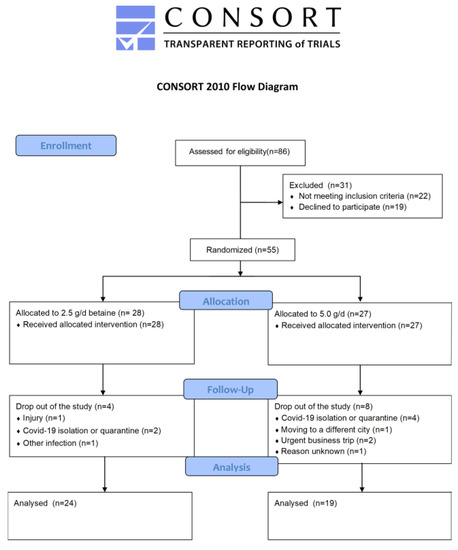 CONSORT
TRANSPARENT REPORTING of TRIALS

CONSORT 2010 Flow Diagram

Enrollment

Assessed for eligibility(n=86)

Excluded (n=31)
• Not meeting inclusion criteria (n=22)
• Declined to participate (n=19)

Randomized (n=55)

Allocation

Allocated to 2.5 g/d betaine (n= 28)
• Received allocated intervention (n=28)

Allocated to 5.0 g/d (n=27)
• Received allocated intervention (n=27)

Follow-Up

Drop out of the study (n=4)
• Injury (n=1)
• Covid-19 isolation or quarantine (n=2)
• Other infection (n=1)

Drop out of the study (n=8)
• Covid-19 isolation or quarantine (n=4)
• Moving to a different city (n=1)
• Urgent business trip (n=2)
• Reason unknown (n=1)

Analysis

Analysed (n=24)

Analysed (n=19)